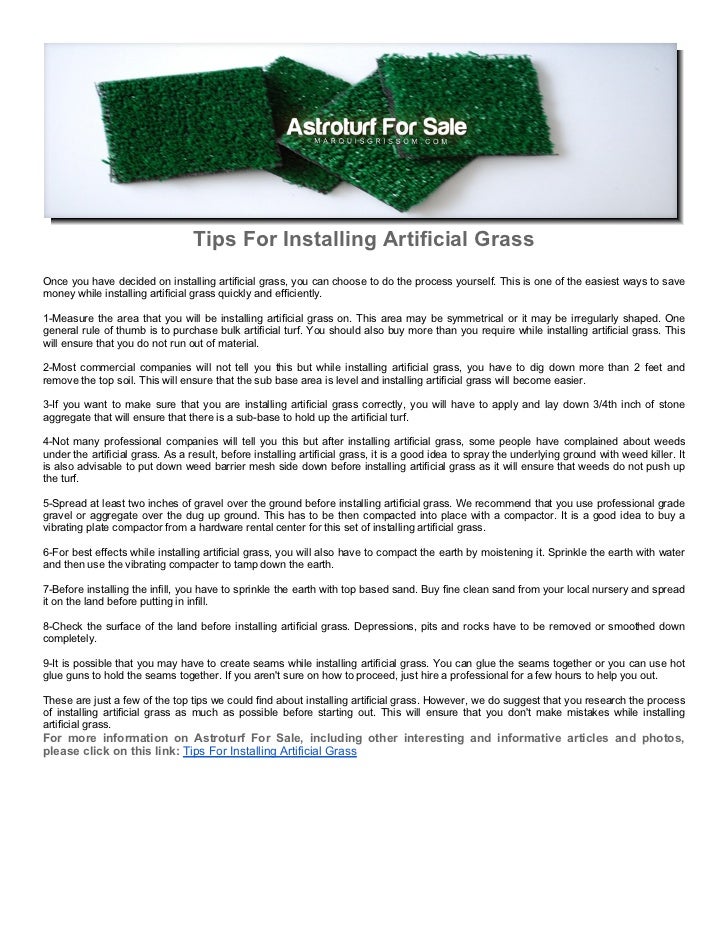 Astroturf For Sale
MARQUISGRISSOM.COM

Tips For Installing Artificial Grass

Once you have decided on installing artificial grass, you can choose to do the process yourself. This is one of the easiest ways to save money while installing artificial grass quickly and efficiently.

1-Measure the area that you will be installing artificial grass on. This area may be symmetrical or it may be irregularly shaped. One general rule of thumb is to purchase bulk artificial turf. You should also buy more than you require while installing artificial grass. This will ensure that you do not run out of material.

2-Most commercial companies will not tell you this but while installing artificial grass, you have to dig down more than 2 feet and remove the top soil. This will ensure that the sub base area is level and installing artificial grass will become easier.

3-If you want to make sure that you are installing artificial grass correctly, you will have to apply and lay down 3/4th inch of stone aggregate that will ensure that there is a sub-base to hold up the artificial turf.

4-Not many professional companies will tell you this but after installing artificial grass, some people have complained about weeds under the artificial grass. As a result, before installing artificial grass, it is a good idea to spray the underlying ground with weed killer. It is also advisable to put down weed barrier mesh side down before installing artificial grass as it will ensure that weeds do not push up the turf.

5-Spread at least two inches of gravel over the ground before installing artificial grass. We recommend that you use professional grade gravel or aggregate over the dug up ground. This has to be then compacted into place with a compactor. It is a good idea to buy a vibrating plate compactor from a hardware rental center for this set of installing artificial grass.

6-For best effects while installing artificial grass, you will also have to compact the earth by moistening it. Sprinkle the earth with water and then use the vibrating compacter to tamp down the earth.

7-Before installing the infill, you have to sprinkle the earth with top based sand. Buy fine clean sand from your local nursery and spread it on the land before putting in infill.

8-Check the surface of the land before installing artificial grass. Depressions, pits and rocks have to be removed or smoothed down completely.

9-It is possible that you may have to create seams while installing artificial grass. You can glue the seams together or you can use hot glue guns to hold the seams together. If you aren't sure on how to proceed, just hire a professional for a few hours to help you out.

These are just a few of the top tips we could find about installing artificial grass. However, we do suggest that you research the process of installing artificial grass as much as possible before starting out. This will ensure that you don't make mistakes while installing artificial grass.
For more information on Astroturf For Sale, including other interesting and informative articles and photos, please click on this link: Tips For Installing Artificial Grass